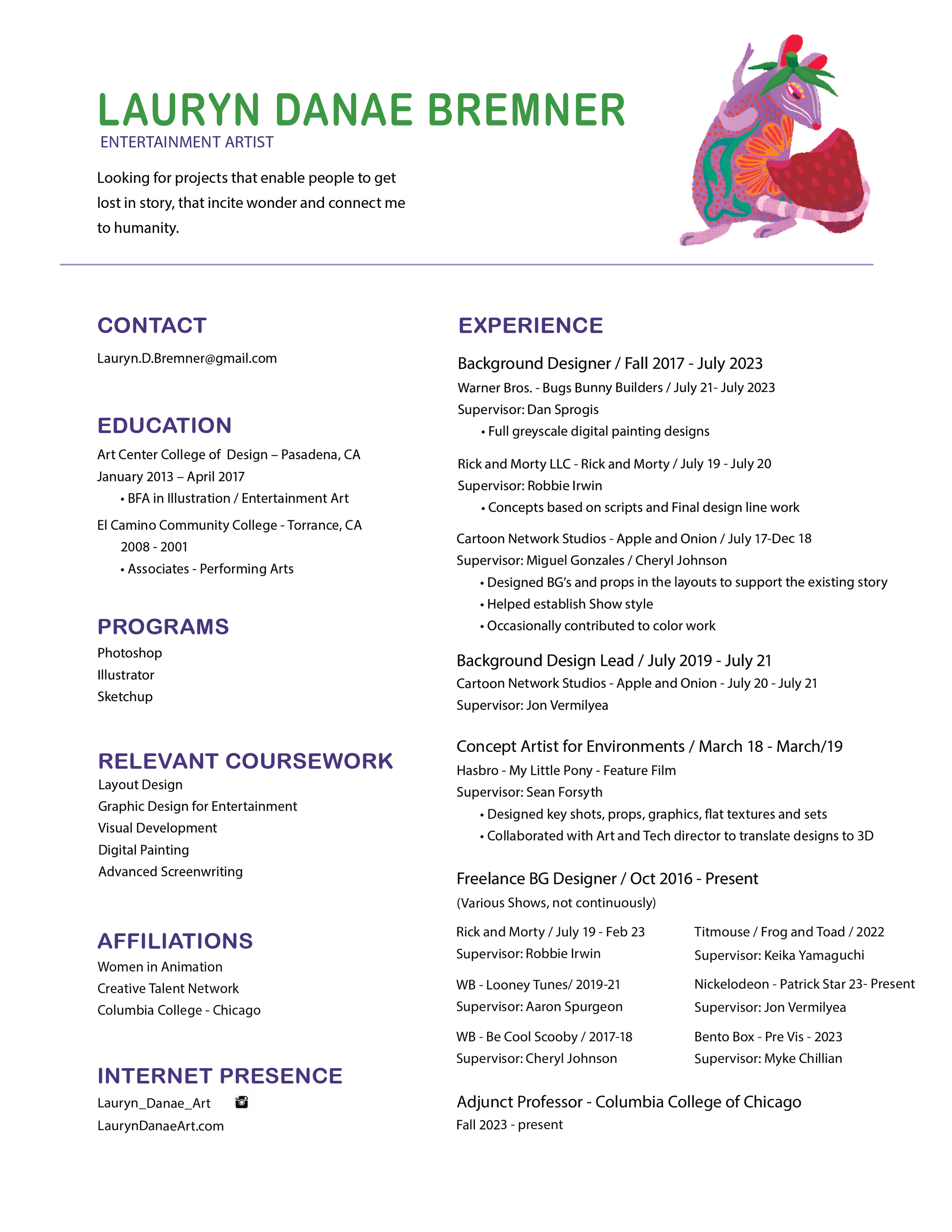 LAURYN DANAE BREMNER
ENTERTAINMENT ARTIST

Looking for projects that enable people to get lost in story, that incite wonder and connect me to humanity.

CONTACT
Lauryn.D.Bremner@gmail.com

EDUCATION
Art Center College of Design – Pasadena, CA
January 2013 – April 2017
• BFA in Illustration / Entertainment Art
El Camino Community College - Torrance, CA
2008 - 2001
• Associates - Performing Arts

PROGRAMS
Photoshop
Illustrator
Sketchup

RELEVANT COURSEWORK
Layout Design
Graphic Design for Entertainment
Visual Development
Digital Painting
Advanced Screenwriting

AFFILIATIONS
Women in Animation
Creative Talent Network
Columbia College - Chicago

INTERNET PRESENCE
Lauryn_Danae_Art
LaurynDanaeArt.com

EXPERIENCE
Background Designer / Fall 2017 - July 2023
Warner Bros. - Bugs Bunny Builders / July 21- July 2023
Supervisor: Dan Sprogis
• Full greyscale digital painting designs

Rick and Morty LLC - Rick and Morty / July 19 - July 20
Supervisor: Robbie Irwin
• Concepts based on scripts and Final design line work

Cartoon Network Studios - Apple and Onion / July 17-Dec 18
Supervisor: Miguel Gonzales / Cheryl Johnson
• Designed BG's and props in the layouts to support the existing story
• Helped establish Show style
• Occasionally contributed to color work

Background Design Lead / July 2019 - July 21
Cartoon Network Studios - Apple and Onion - July 20 - July 21
Supervisor: Jon Vermilyea

Concept Artist for Environments / March 18 - March/19
Hasbro - My Little Pony - Feature Film
Supervisor: Sean Forsyth
• Designed key shots, props, graphics, flat textures and sets
• Collaborated with Art and Tech director to translate designs to 3D

Freelance BG Designer / Oct 2016 - Present
(Various Shows, not continuously)

Rick and Morty / July 19 - Feb 23
Supervisor: Robbie Irwin

WB - Looney Tunes/ 2019-21
Supervisor: Aaron Spurgeon

WB - Be Cool Scooby / 2017-18
Supervisor: Cheryl Johnson

Titmouse / Frog and Toad / 2022
Supervisor: Keika Yamaguchi

Nickelodeon - Patrick Star 23- Present
Supervisor: Jon Vermilyea

Bento Box - Pre Vis - 2023
Supervisor: Myke Chillian

Adjunct Professor - Columbia College of Chicago
Fall 2023 - present